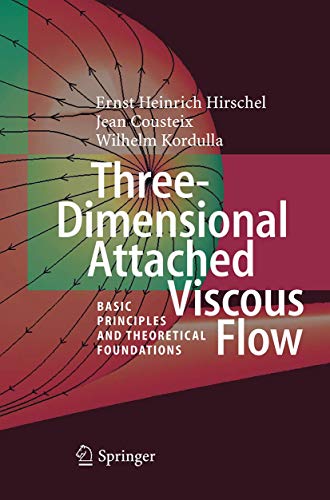 Ernst Heinrich Hirschel
Jean Cousteix
Wilhelm Kordulla

Three-Dimensional Attached Viscous Flow

BASIC PRINCIPLES AND THEORETICAL FOUNDATIONS

Springer